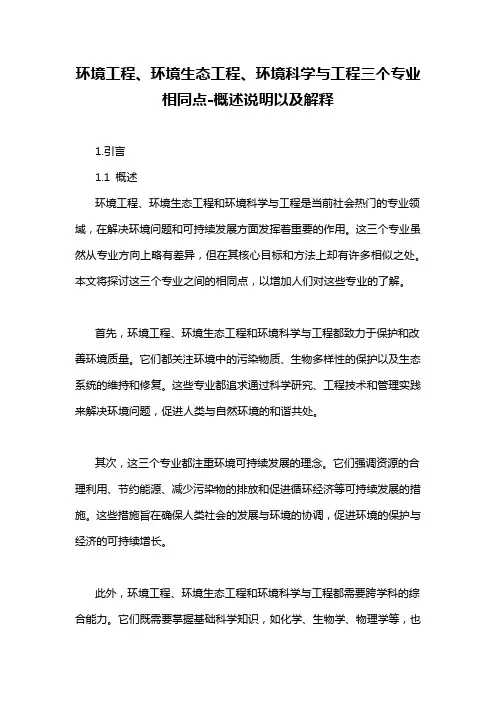 环境工程、环境生态工程、环境科学与工程三个专业相同点-概述说明以及解释

1.引言

1.1 概述

环境工程、环境生态工程和环境科学与工程是当前社会热门的专业领域，在解决环境问题和可持续发展方面发挥着重要的作用。这三个专业虽然从专业方向上略有差异，但在其核心目标和方法上却有许多相似之处。本文将探讨这三个专业之间的相同点，以增加人们对这些专业的了解。

首先，环境工程、环境生态工程和环境科学与工程都致力于保护和改善环境质量。它们都关注环境中的污染物质、生物多样性的保护以及生态系统的维持和修复。这些专业都追求通过科学研究、工程技术和管理实践来解决环境问题，促进人类与自然环境的和谐共处。

其次，这三个专业都注重环境可持续发展的理念。它们强调资源的合理利用、节约能源、减少污染物的排放和促进循环经济等可持续发展的措施。这些措施旨在确保人类社会的发展与环境的协调，促进环境的保护与经济的可持续增长。

此外，环境工程、环境生态工程和环境科学与工程都需要跨学科的综合能力。它们既需要掌握基础科学知识，如化学、生物学、物理学等，也